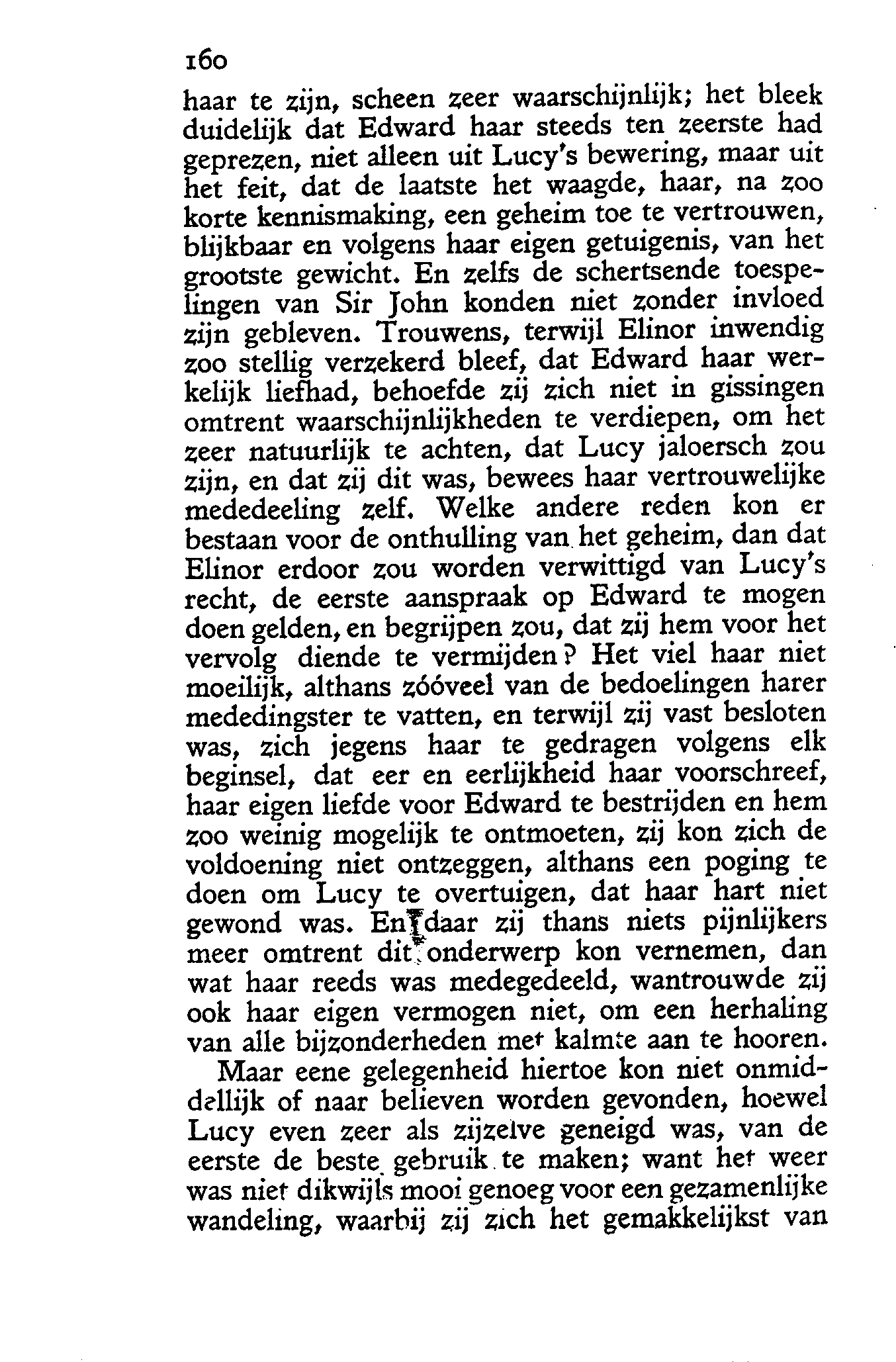 160

haar te zijn, scheen zeer waarschijnlijk; het bleek duidelijk dat Edward haar steeds ten zeerste had geprezen, niet alleen uit Lucy's bewering, maar uit het feit, dat de laatste het waagde, haar, na zoo korte kennismaking, een geheim toe te vertrouwen, blijkbaar en volgens haar eigen getuigenis, van het grootste gewicht. En zelfs de schertsende toespelingen van Sir John konden niet zonder invloed zijn gebleven. Trouwens, terwijl Elinor inwendig zoo stellig verzekerd bleef, dat Edward haar werkelijk liefhad, behoefde zij zich niet in gissingen omtrent waarschijnlijkheden te verdiepen, om het zeer natuurlijk te achten, dat Lucy jaloersch zou zijn, en dat zij dit was, bewees haar vertrouwelijke mededeeling zelf. Welke andere reden kon er bestaan voor de onthulling van het geheim, dan dat Elinor erdoor zou worden verwittigd van Lucy's recht, de eerste aanspraak op Edward te mogen doen gelden, en begrijpen zou, dat zij hem voor het vervolg diende te vermijden? Het viel haar niet moeilijk, althans zóóveel van de bedoelingen harer mededingster te vatten, en terwijl zij vast besloten was, zich jegens haar te gedragen volgens elk beginsel, dat eer en eerlijkheid haar voorschreef, haar eigen liefde voor Edward te bestrijden en hem zoo weinig mogelijk te ontmoeten, zij kon zich de voldoening niet ontzeggen, althans een poging te doen om Lucy te overtuigen, dat haar hart niet gewond was. En daar zij thans niets pijnlijkers meer omtrent dit onderwerp kon vernemen, dan wat haar reeds was medegedeeld, wantrouwde zij ook haar eigen vermogen niet, om een herhaling van alle bijzonderheden met kalmte aan te hooren.

Maar eene gelegenheid hiertoe kon niet onmiddellijk of naar believen worden gevonden, hoewel Lucy even zeer als zijzelve geneigd was, van de eerste de beste gebruik te maken; want het weer was niet dikwijls mooi genoeg voor een gezamenlijke wandeling, waarbij zij zich het gemakkelijkst van